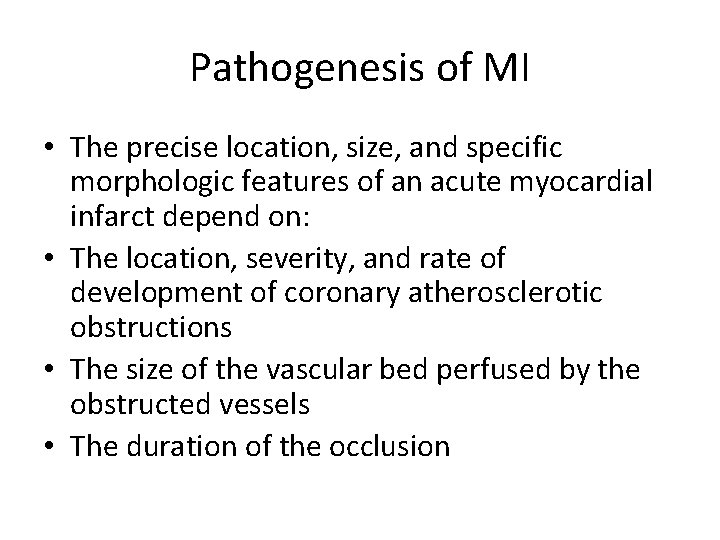 Pathogenesis of MI

• The precise location, size, and specific morphologic features of an acute myocardial infarct depend on:
• The location, severity, and rate of development of coronary atherosclerotic obstructions
• The size of the vascular bed perfused by the obstructed vessels
• The duration of the occlusion